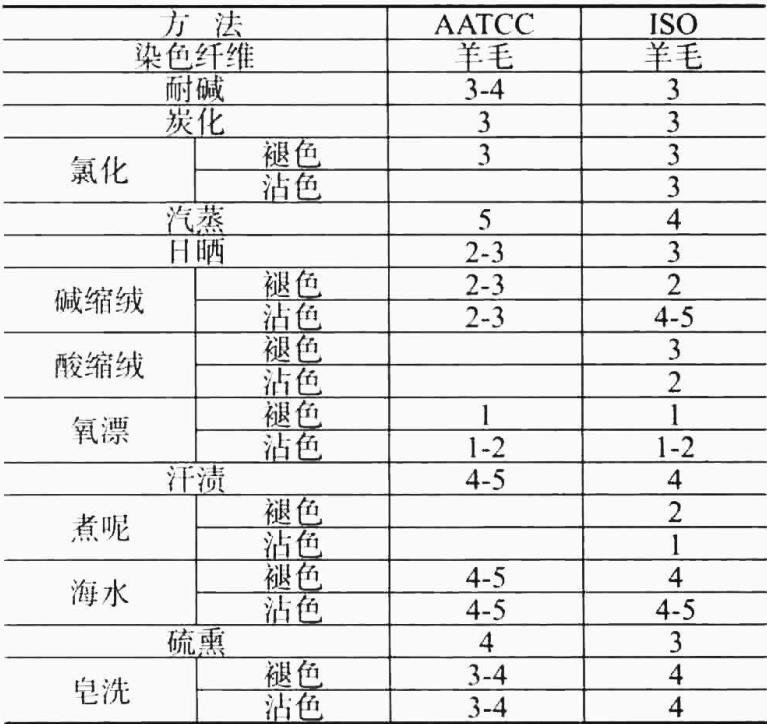 | 方 法 |  | AATCC | ISO |
|---|---|---|---|
| 染色纤维 |  | 羊毛 | 羊毛 |
| 耐碱 |  | 3-4 | 3 |
| 炭化 |  | 3 | 3 |
| 氯化 | 褪色 | 3 | 3 |
|  | 沾色 |  | 3 |
| 汽蒸 |  | 5 | 4 |
| 日晒 |  | 2-3 | 3 |
| 碱缩绒 | 褪色 | 2-3 | 2 |
|  | 沾色 | 2-3 | 4-5 |
| 酸缩绒 | 褪色 |  | 3 |
|  | 沾色 |  | 2 |
| 氧漂 | 褪色 | 1 | 1 |
|  | 沾色 | 1-2 | 1-2 |
| 汗渍 |  | 4-5 | 4 |
| 煮呢 | 褪色 |  | 2 |
|  | 沾色 |  | 1 |
| 海水 | 褪色 | 4-5 | 4 |
|  | 沾色 | 4-5 | 4-5 |
| 硫熏 |  | 4 | 3 |
| 皂洗 | 褪色 | 3-4 | 4 |
|  | 沾色 | 3-4 | 4 |